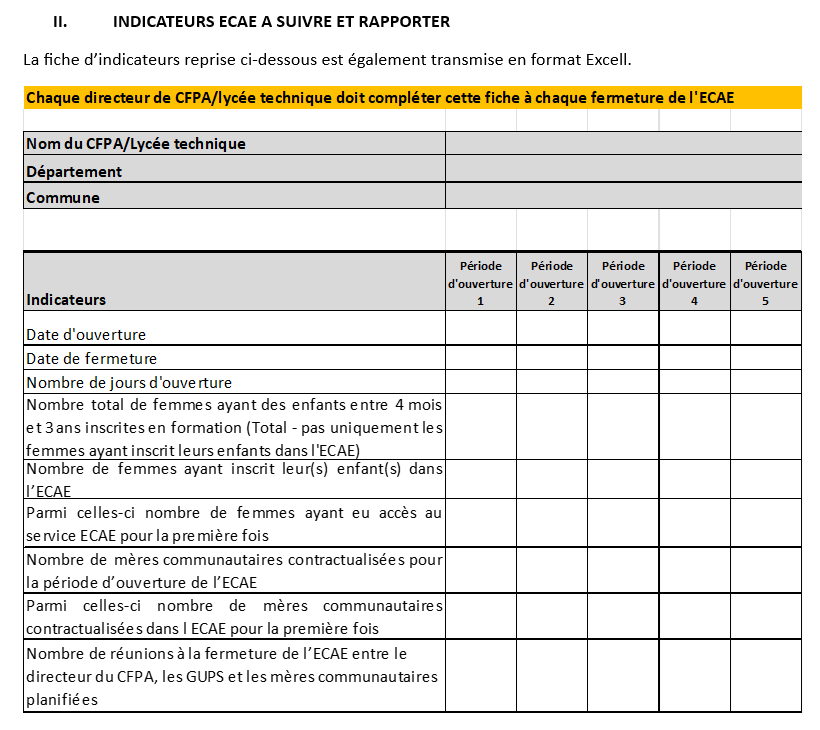 II. INDICATEURS ECAE A SUIVRE ET RAPPORTER

La fiche d'indicateurs reprise ci-dessous est également transmise en format Excell.

Chaque directeur de CFPA/lycée technique doit compléter cette fiche à chaque fermeture de l'ECAE

| Nom du CFPA/Lycée technique | |
|---|---|
| Département | |
| Commune | |

| Indicateurs | Période d'ouverture 1 | Période d'ouverture 2 | Période d'ouverture 3 | Période d'ouverture 4 | Période d'ouverture 5 |
|---|---|---|---|---|---|
| Date d'ouverture | | | | | |
| Date de fermeture | | | | | |
| Nombre de jours d'ouverture | | | | | |
| Nombre total de femmes ayant des enfants entre 4 mois et 3 ans inscrites en formation (Total - pas uniquement les femmes ayant inscrit leurs enfants dans l'ECAE) | | | | | |
| Nombre de femmes ayant inscrit leur(s) enfant(s) dans l'ECAE | | | | | |
| Parmi celles-ci nombre de femmes ayant eu accès au service ECAE pour la première fois | | | | | |
| Nombre de mères communautaires contractualisées pour la période d'ouverture de l'ECAE | | | | | |
| Parmi celles-ci nombre de mères communautaires contractualisées dans l ECAE pour la première fois | | | | | |
| Nombre de réunions à la fermeture de l'ECAE entre le directeur du CFPA, les GUPS et les mères communautaires planifiées | | | | | |